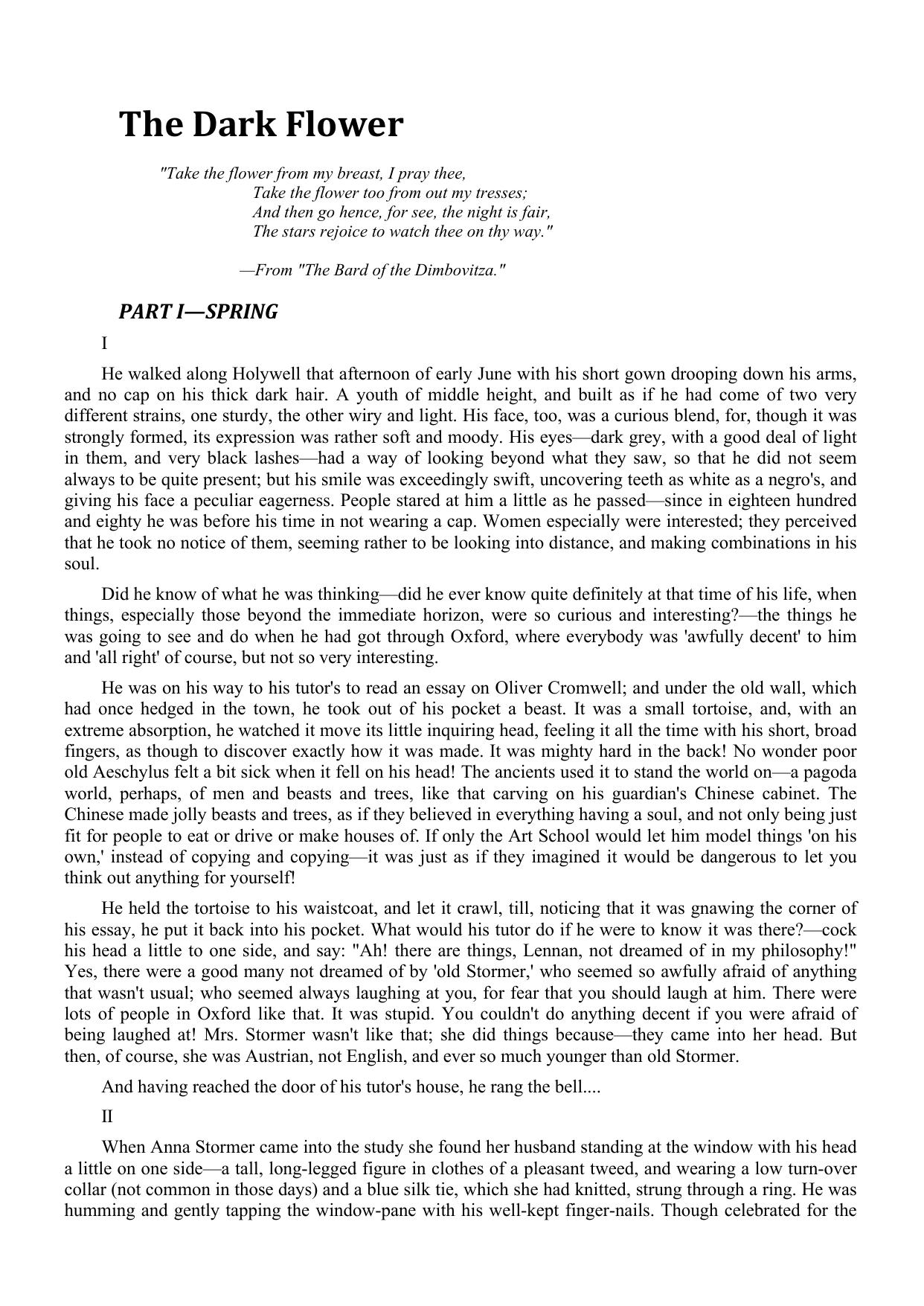 The Dark Flower

"Take the flower from my breast, I pray thee,
Take the flower too from out my tresses;
And then go hence, for see, the night is fair,
The stars rejoice to watch thee on thy way."

—From "The Bard of the Dimbovitza."

PART I—SPRING

I

He walked along Holywell that afternoon of early June with his short gown drooping down his arms, and no cap on his thick dark hair. A youth of middle height, and built as if he had come of two very different strains, one sturdy, the other wiry and light. His face, too, was a curious blend, for, though it was strongly formed, its expression was rather soft and moody. His eyes—dark grey, with a good deal of light in them, and very black lashes—had a way of looking beyond what they saw, so that he did not seem always to be quite present; but his smile was exceedingly swift, uncovering teeth as white as a negro's, and giving his face a peculiar eagerness. People stared at him a little as he passed—since in eighteen hundred and eighty he was before his time in not wearing a cap. Women especially were interested; they perceived that he took no notice of them, seeming rather to be looking into distance, and making combinations in his soul.

Did he know of what he was thinking—did he ever know quite definitely at that time of his life, when things, especially those beyond the immediate horizon, were so curious and interesting?—the things he was going to see and do when he had got through Oxford, where everybody was 'awfully decent' to him and 'all right' of course, but not so very interesting.

He was on his way to his tutor's to read an essay on Oliver Cromwell; and under the old wall, which had once hedged in the town, he took out of his pocket a beast. It was a small tortoise, and, with an extreme absorption, he watched it move its little inquiring head, feeling it all the time with his short, broad fingers, as though to discover exactly how it was made. It was mighty hard in the back! No wonder poor old Aeschylus felt a bit sick when it fell on his head! The ancients used it to stand the world on—a pagoda world, perhaps, of men and beasts and trees, like that carving on his guardian's Chinese cabinet. The Chinese made jolly beasts and trees, as if they believed in everything having a soul, and not only being just fit for people to eat or drive or make houses of. If only the Art School would let him model things 'on his own,' instead of copying and copying—it was just as if they imagined it would be dangerous to let you think out anything for yourself!

He held the tortoise to his waistcoat, and let it crawl, till, noticing that it was gnawing the corner of his essay, he put it back into his pocket. What would his tutor do if he were to know it was there?—cock his head a little to one side, and say: "Ah! there are things, Lennan, not dreamed of in my philosophy!" Yes, there were a good many not dreamed of by 'old Stormer,' who seemed so awfully afraid of anything that wasn't usual; who seemed always laughing at you, for fear that you should laugh at him. There were lots of people in Oxford like that. It was stupid. You couldn't do anything decent if you were afraid of being laughed at! Mrs. Stormer wasn't like that; she did things because—they came into her head. But then, of course, she was Austrian, not English, and ever so much younger than old Stormer.

And having reached the door of his tutor's house, he rang the bell....

II

When Anna Stormer came into the study she found her husband standing at the window with his head a little on one side—a tall, long-legged figure in clothes of a pleasant tweed, and wearing a low turn-over collar (not common in those days) and a blue silk tie, which she had knitted, strung through a ring. He was humming and gently tapping the window-pane with his well-kept finger-nails. Though celebrated for the